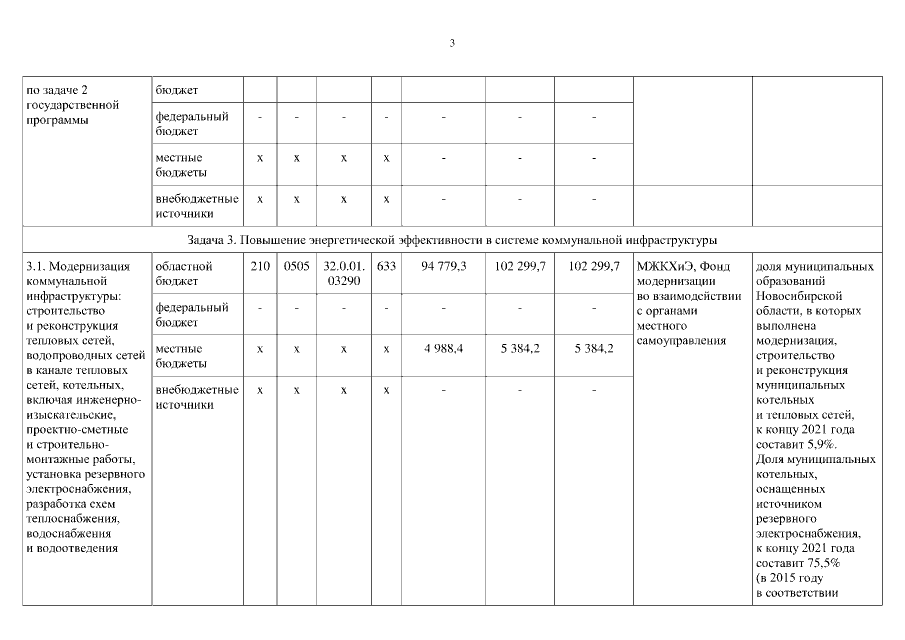 3

| по задаче 2 государственной программы | бюджет | | | | | | | | | |
|---|---|---|---|---|---|---|---|---|---|---|
| | федеральный бюджет | - | - | - | - | - | - | - | | |
| | местные бюджеты | х | х | х | х | - | - | - | | |
| | внебюджетные источники | х | х | х | х | - | - | - | | |
| Задача 3. Повышение энергетической эффективности в системе коммунальной инфраструктуры | | | | | | | | | | |
| 3.1. Модернизация коммунальной инфраструктуры: строительство и реконструкция тепловых сетей, водопроводных сетей в канале тепловых сетей, котельных, включая инженерно-изыскательские, проектно-сметные и строительно-монтажные работы, установка резервного электроснабжения, разработка схем теплоснабжения, водоснабжения и водоотведения | областной бюджет | 210 | 0505 | 32.0.01. 03290 | 633 | 94 779,3 | 102 299,7 | 102 299,7 | МЖКХиЭ, Фонд модернизации во взаимодействии с органами местного самоуправления | доля муниципальных образований Новосибирской области, в которых выполнена модернизация, строительство и реконструкция муниципальных котельных и тепловых сетей, к концу 2021 года составит 5,9%. Доля муниципальных котельных, оснащенных источником резервного электроснабжения, к концу 2021 года составит 75,5% (в 2015 году в соответствии |
| | федеральный бюджет | - | - | - | - | - | - | - | | |
| | местные бюджеты | х | х | х | х | 4 988,4 | 5 384,2 | 5 384,2 | | |
| | внебюджетные источники | х | х | х | х | - | - | - | | |